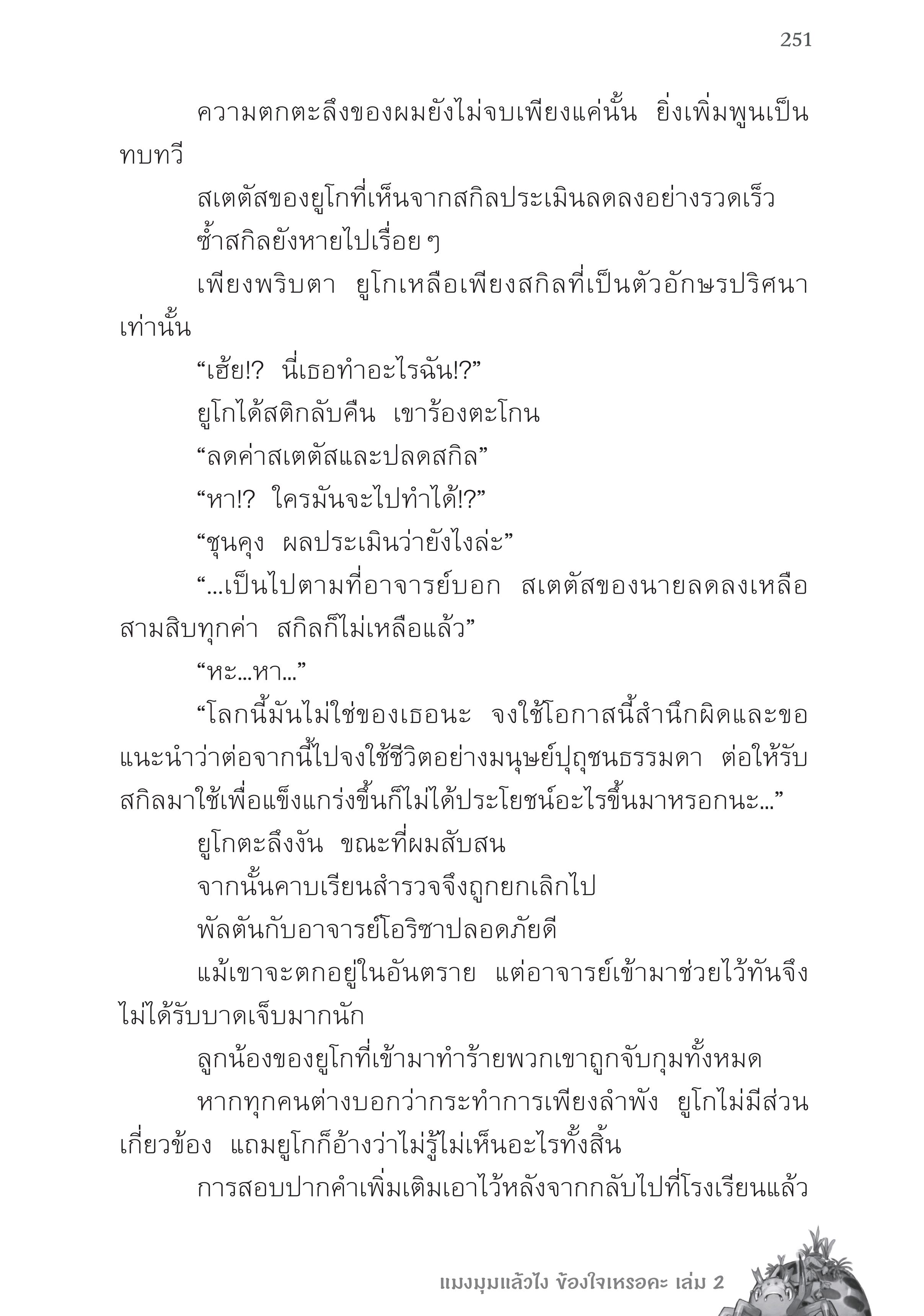 251

ความตกตะลึงของผมยังไม่จบเพียงแค่นั้น ยิ่งเพิ่มพูนเป็นทบทวี

สเตตัสของยูโกที่เห็นจากสกิลประเมินลดลงอย่างรวดเร็ว

ซ้ำสกิลยังหายไปเรื่อย ๆ

เพียงพริบตา ยูโกเหลือเพียงสกิลที่เป็นตัวอักษรปริศนาเท่านั้น

“เฮ้ย!? นี่เธอทำอะไรฉัน!?”

ยูโกได้สติกลับคืน เขาร้องตะโกน

“ลดค่าสเตตัสและปลดสกิล”

“หา!? ใครมันจะไปทำได้!?”

“ชุนคุง ผลประเมินว่ายังไงล่ะ”

“...เป็นไปตามที่อาจารย์บอก สเตตัสของนายลดลงเหลือสามสิบทุกค่า สกิลก็ไม่เหลือแล้ว”

“หะ...หา...”

“โลกนี้มันไม่ใช่ของเธอนะ จงใช้โอกาสนี้สำนึกผิดและขอแนะนำว่าต่อจากนี้ไปจงใช้ชีวิตอย่างมนุษย์ปุถุชนธรรมดา ต่อให้รับสกิลมาใช้เพื่อแข็งแกร่งขึ้นก็ไม่ได้ประโยชน์อะไรขึ้นมาหรอกนะ...”

ยูโกตะลึงงัน ขณะที่ผมสับสน

จากนั้นคาบเรียนสำรวจจึงถูกยกเลิกไป

พัลตันกับอาจารย์โอริซาปลอดภัยดี

แม้เขาจะตกอยู่ในอันตราย แต่อาจารย์เข้ามาช่วยไว้ทันจึงไม่ได้รับบาดเจ็บมากนัก

ลูกน้องของยูโกที่เข้ามาทำร้ายพวกเขาถูกจับกุมทั้งหมด

หากทุกคนต่างบอกว่ากระทำการเพียงลำพัง ยูโกไม่มีส่วนเกี่ยวข้อง แถมยูโกก็อ้างว่าไม่รู้ไม่เห็นอะไรทั้งสิ้น

การสอบปากคำเพิ่มเติมเอาไว้หลังจากกลับไปที่โรงเรียนแล้ว

แมงมุมแล้วไง ข้องใจเหรอคะ เล่ม 2